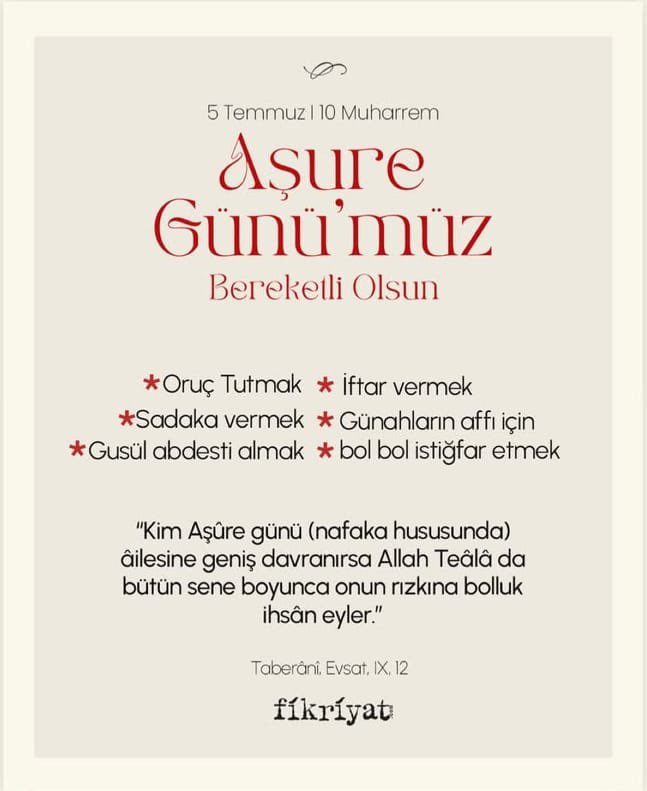 5 Temmuz | 10 Muharrem

Aşure Günü'müz

Bereketli Olsun

*Oruç Tutmak
*Sadaka vermek
*Gusül abdesti almak

* İftar vermek
* Günahların affı için
* bol bol istiğfar etmek

"Kim Aşûre günü (nafaka hususunda) âilesine geniş davranırsa Allah Teâlâ da bütün sene boyunca onun rızkına bolluk ihsân eyler."

Taberânî, Evsat, IX, 12

fikriyat